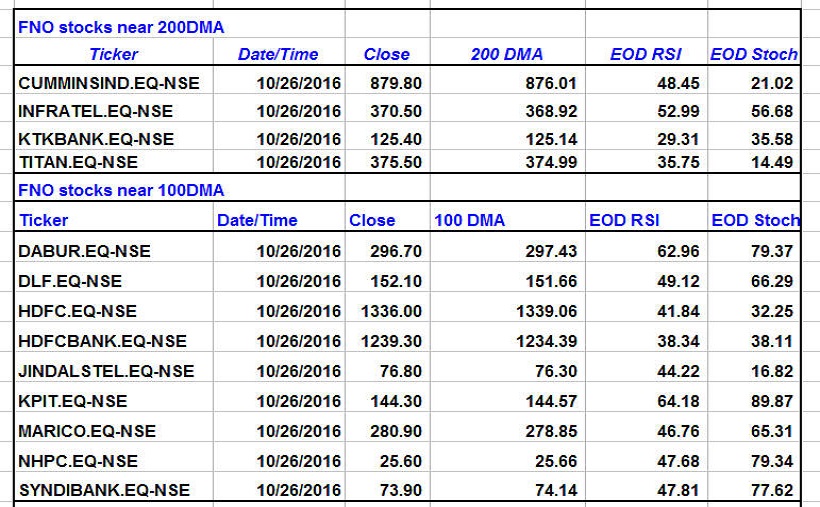 FNO stocks near 200DMA

| Ticker | Date/Time | Close | 200 DMA | EOD RSI | EOD Stoch |
|---|---|---|---|---|---|
| CUMMINSIND.EQ-NSE | 10/26/2016 | 879.80 | 876.01 | 48.45 | 21.02 |
| INFRATEL.EQ-NSE | 10/26/2016 | 370.50 | 368.92 | 52.99 | 56.68 |
| KTKBANK.EQ-NSE | 10/26/2016 | 125.40 | 125.14 | 29.31 | 35.58 |
| TITAN.EQ-NSE | 10/26/2016 | 375.50 | 374.99 | 35.75 | 14.49 |

FNO stocks near 100DMA

| Ticker | Date/Time | Close | 100 DMA | EOD RSI | EOD Stoch |
|---|---|---|---|---|---|
| DABUR.EQ-NSE | 10/26/2016 | 296.70 | 297.43 | 62.96 | 79.37 |
| DLF.EQ-NSE | 10/26/2016 | 152.10 | 151.66 | 49.12 | 66.29 |
| HDFC.EQ-NSE | 10/26/2016 | 1336.00 | 1339.06 | 41.84 | 32.25 |
| HDFCBANK.EQ-NSE | 10/26/2016 | 1239.30 | 1234.39 | 38.34 | 38.11 |
| JINDALSTEL.EQ-NSE | 10/26/2016 | 76.80 | 76.30 | 44.22 | 16.82 |
| KPIT.EQ-NSE | 10/26/2016 | 144.30 | 144.57 | 64.18 | 89.87 |
| MARICO.EQ-NSE | 10/26/2016 | 280.90 | 278.85 | 46.76 | 65.31 |
| NHPC.EQ-NSE | 10/26/2016 | 25.60 | 25.66 | 47.68 | 79.34 |
| SYNDIBANK.EQ-NSE | 10/26/2016 | 73.90 | 74.14 | 47.81 | 77.62 |